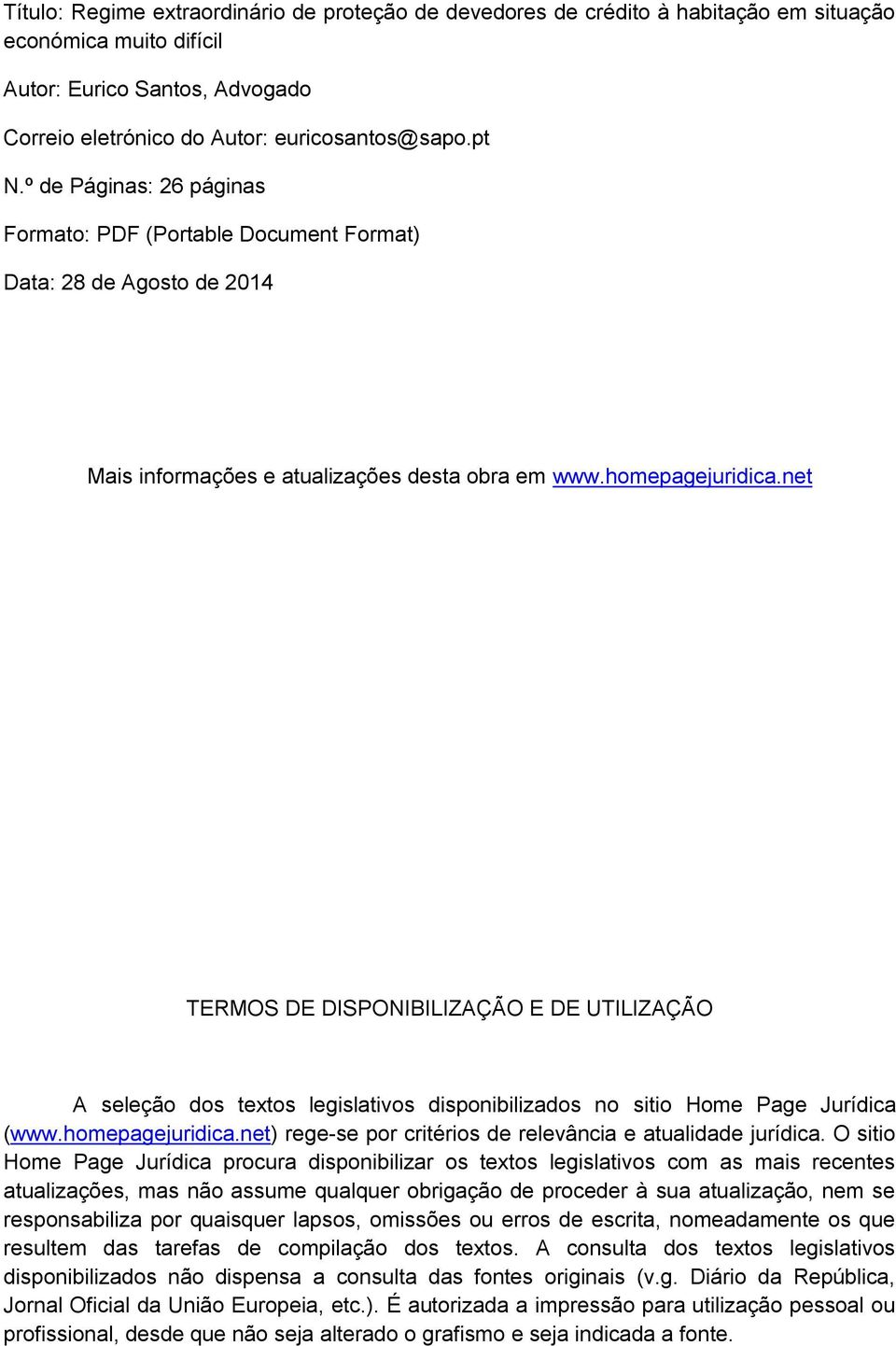 Título: Regime extraordinário de proteção de devedores de crédito à habitação em situação económica muito difícil

Autor: Eurico Santos, Advogado

Correio eletrónico do Autor: euricosantos@sapo.pt

N.º de Páginas: 26 páginas

Formato: PDF (Portable Document Format)

Data: 28 de Agosto de 2014

Mais informações e atualizações desta obra em www.homepagejuridica.net

TERMOS DE DISPONIBILIZAÇÃO E DE UTILIZAÇÃO

A seleção dos textos legislativos disponibilizados no sitio Home Page Jurídica (www.homepagejuridica.net) rege-se por critérios de relevância e atualidade jurídica. O sitio Home Page Jurídica procura disponibilizar os textos legislativos com as mais recentes atualizações, mas não assume qualquer obrigação de proceder à sua atualização, nem se responsabiliza por quaisquer lapsos, omissões ou erros de escrita, nomeadamente os que resultem das tarefas de compilação dos textos. A consulta dos textos legislativos disponibilizados não dispensa a consulta das fontes originais (v.g. Diário da República, Jornal Oficial da União Europeia, etc.). É autorizada a impressão para utilização pessoal ou profissional, desde que não seja alterado o grafismo e seja indicada a fonte.